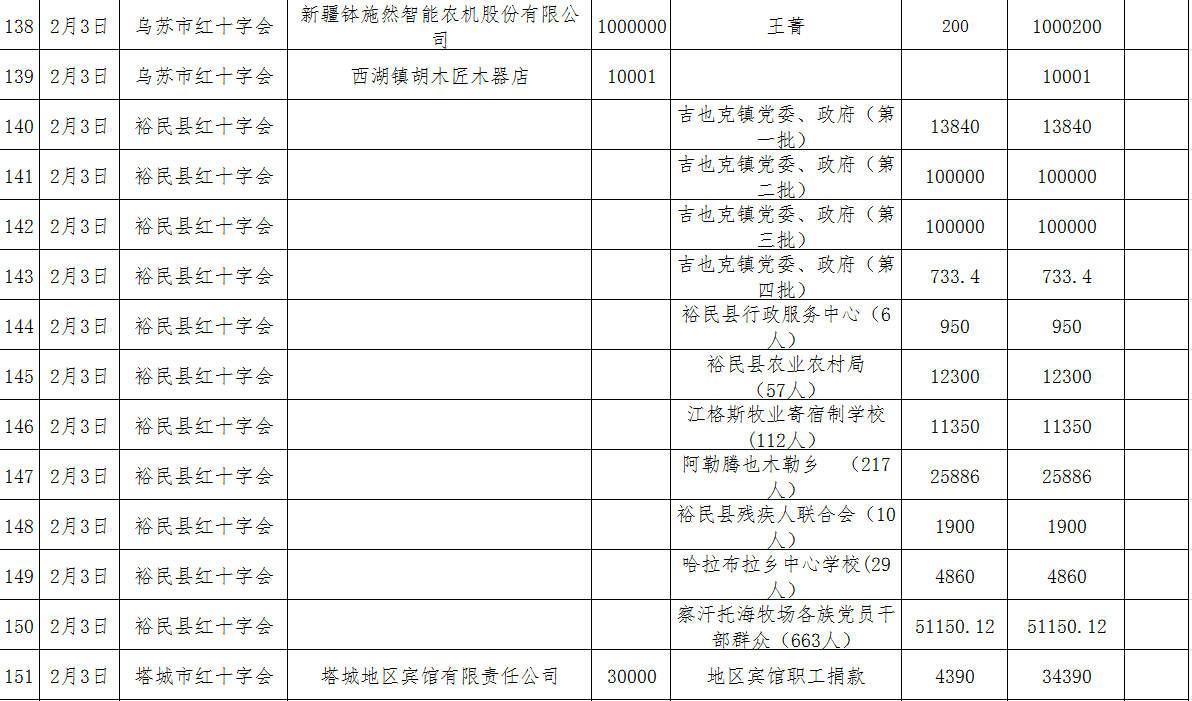 | 138 | 2月3日 | 乌苏市红十字会 | 新疆钵施然智能农机股份有限公司 | 1000000 | 王菁 | 200 | 1000200 | |
|---|---|---|---|---|---|---|---|---|
| 139 | 2月3日 | 乌苏市红十字会 | 西湖镇胡木匠木器店 | 10001 | | | 10001 | |
| 140 | 2月3日 | 裕民县红十字会 | | | 吉也克镇党委、政府（第一批） | 13840 | 13840 | |
| 141 | 2月3日 | 裕民县红十字会 | | | 吉也克镇党委、政府（第二批） | 100000 | 100000 | |
| 142 | 2月3日 | 裕民县红十字会 | | | 吉也克镇党委、政府（第三批） | 100000 | 100000 | |
| 143 | 2月3日 | 裕民县红十字会 | | | 吉也克镇党委、政府（第四批） | 733.4 | 733.4 | |
| 144 | 2月3日 | 裕民县红十字会 | | | 裕民县行政服务中心（6人） | 950 | 950 | |
| 145 | 2月3日 | 裕民县红十字会 | | | 裕民县农业农村局（57人） | 12300 | 12300 | |
| 146 | 2月3日 | 裕民县红十字会 | | | 江格斯牧业寄宿制学校（112人） | 11350 | 11350 | |
| 147 | 2月3日 | 裕民县红十字会 | | | 阿勒腾也木勒乡 （217人） | 25886 | 25886 | |
| 148 | 2月3日 | 裕民县红十字会 | | | 裕民县残疾人联合会（10人） | 1900 | 1900 | |
| 149 | 2月3日 | 裕民县红十字会 | | | 哈拉布拉乡中心学校(29人) | 4860 | 4860 | |
| 150 | 2月3日 | 裕民县红十字会 | | | 察汗托海牧场各族党员干部群众（663人） | 51150.12 | 51150.12 | |
| 151 | 2月3日 | 塔城市红十字会 | 塔城地区宾馆有限责任公司 | 30000 | 地区宾馆职工捐款 | 4390 | 34390 | |